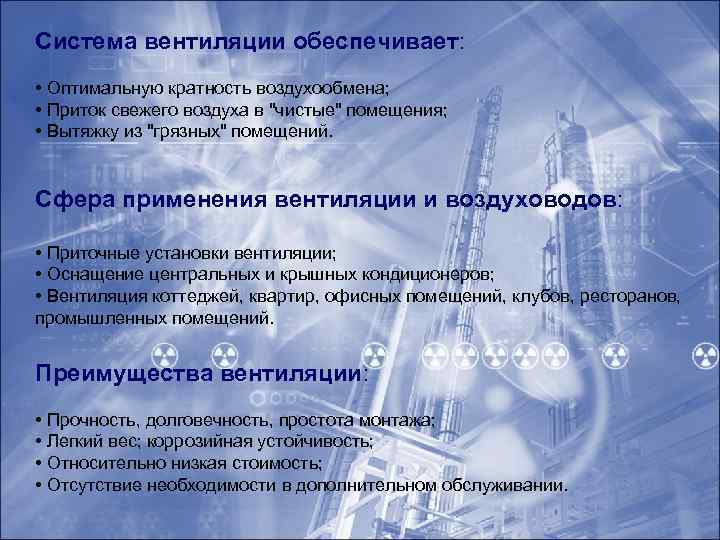 Система вентиляции обеспечивает:

• Оптимальную кратность воздухообмена;
• Приток свежего воздуха в "чистые" помещения;
• Вытяжку из "грязных" помещений.

Сфера применения вентиляции и воздуховодов:

• Приточные установки вентиляции;
• Оснащение центральных и крышных кондиционеров;
• Вентиляция коттеджей, квартир, офисных помещений, клубов, ресторанов, промышленных помещений.

Преимущества вентиляции:

• Прочность, долговечность, простота монтажа;
• Легкий вес; коррозийная устойчивость;
• Относительно низкая стоимость;
• Отсутствие необходимости в дополнительном обслуживании.